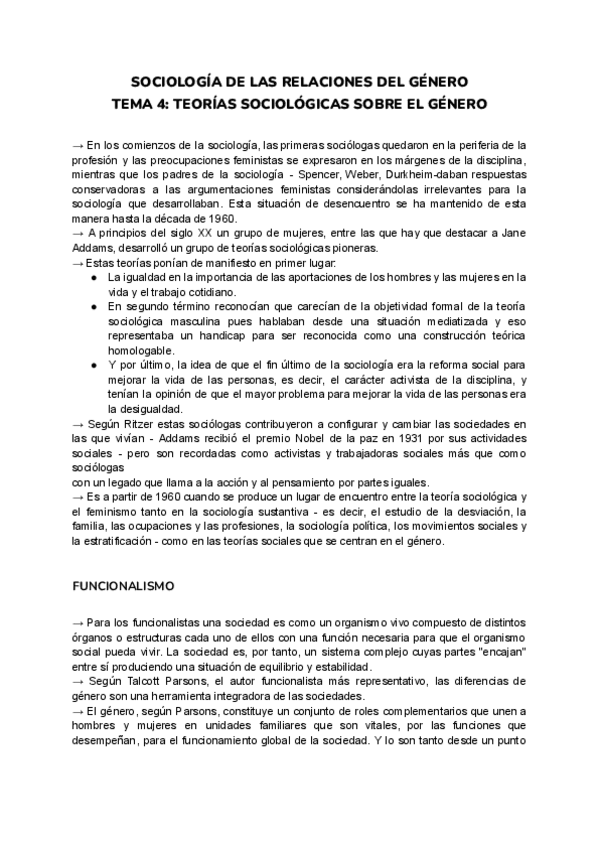 SOCIOLOGÍA DE LAS RELACIONES DEL GÉNERO
TEMA 4: TEORÍAS SOCIOLÓGICAS SOBRE EL GÉNERO

→ En los comienzos de la sociología, las primeras sociólogas quedaron en la periferia de la profesión y las preocupaciones feministas se expresaron en los márgenes de la disciplina, mientras que los padres de la sociología - Spencer, Weber, Durkheim-daban respuestas conservadoras a las argumentaciones feministas considerándolas irrelevantes para la sociología que desarrollaban. Esta situación de desencuentro se ha mantenido de esta manera hasta la década de 1960.
→ A principios del siglo XX un grupo de mujeres, entre las que hay que destacar a Jane Addams, desarrolló un grupo de teorías sociológicas pioneras.
→ Estas teorías ponían de manifiesto en primer lugar:
● La igualdad en la importancia de las aportaciones de los hombres y las mujeres en la vida y el trabajo cotidiano.
● En segundo término reconocían que carecían de la objetividad formal de la teoría sociológica masculina pues hablaban desde una situación mediatizada y eso representaba un handicap para ser reconocida como una construcción teórica homologable.
● Y por último, la idea de que el fin último de la sociología era la reforma social para mejorar la vida de las personas, es decir, el carácter activista de la disciplina, y tenían la opinión de que el mayor problema para mejorar la vida de las personas era la desigualdad.
→ Según Ritzer estas sociólogas contribuyeron a configurar y cambiar las sociedades en las que vivían - Addams recibió el premio Nobel de la paz en 1931 por sus actividades sociales - pero son recordadas como activistas y trabajadoras sociales más que como sociólogas
con un legado que llama a la acción y al pensamiento por partes iguales.
→ Es a partir de 1960 cuando se produce un lugar de encuentro entre la teoría sociológica y el feminismo tanto en la sociología sustantiva - es decir, el estudio de la desviación, la familia, las ocupaciones y las profesiones, la sociología política, los movimientos sociales y la estratificación - como en las teorías sociales que se centran en el género.

FUNCIONALISMO

→ Para los funcionalistas una sociedad es como un organismo vivo compuesto de distintos órganos o estructuras cada uno de ellos con una función necesaria para que el organismo social pueda vivir. La sociedad es, por tanto, un sistema complejo cuyas partes "encajan" entre sí produciendo una situación de equilibrio y estabilidad.
→ Según Talcott Parsons, el autor funcionalista más representativo, las diferencias de género son una herramienta integradora de las sociedades.
→ El género, según Parsons, constituye un conjunto de roles complementarios que unen a hombres y mujeres en unidades familiares que son vitales, por las funciones que desempeñan, para el funcionamiento global de la sociedad. Y lo son tanto desde un punto